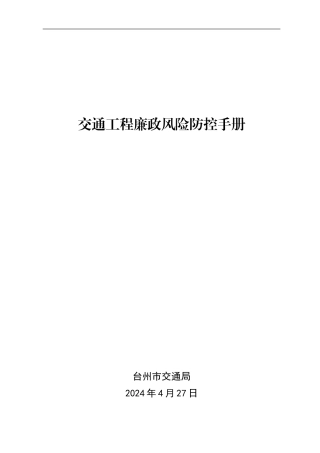 交通工程廉政风险防控手册

台州市交通局
2024 年 4 月 27 日